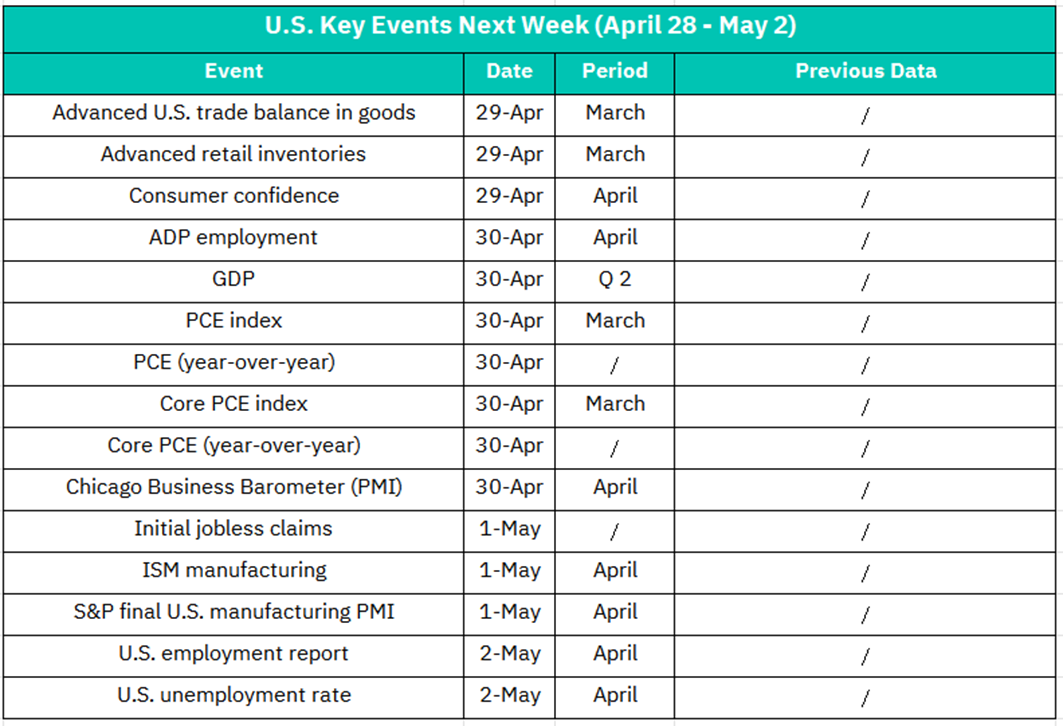 U.S. Key Events Next Week (April 28 - May 2)

| Event | Date | Period | Previous Data |
|---|---|---|---|
| Advanced U.S. trade balance in goods | 29-Apr | March | / |
| Advanced retail inventories | 29-Apr | March | / |
| Consumer confidence | 29-Apr | April | / |
| ADP employment | 30-Apr | April | / |
| GDP | 30-Apr | Q 2 | / |
| PCE index | 30-Apr | March | / |
| PCE (year-over-year) | 30-Apr | / | / |
| Core PCE index | 30-Apr | March | / |
| Core PCE (year-over-year) | 30-Apr | / | / |
| Chicago Business Barometer (PMI) | 30-Apr | April | / |
| Initial jobless claims | 1-May | / | / |
| ISM manufacturing | 1-May | April | / |
| S&P final U.S. manufacturing PMI | 1-May | April | / |
| U.S. employment report | 2-May | April | / |
| U.S. unemployment rate | 2-May | April | / |